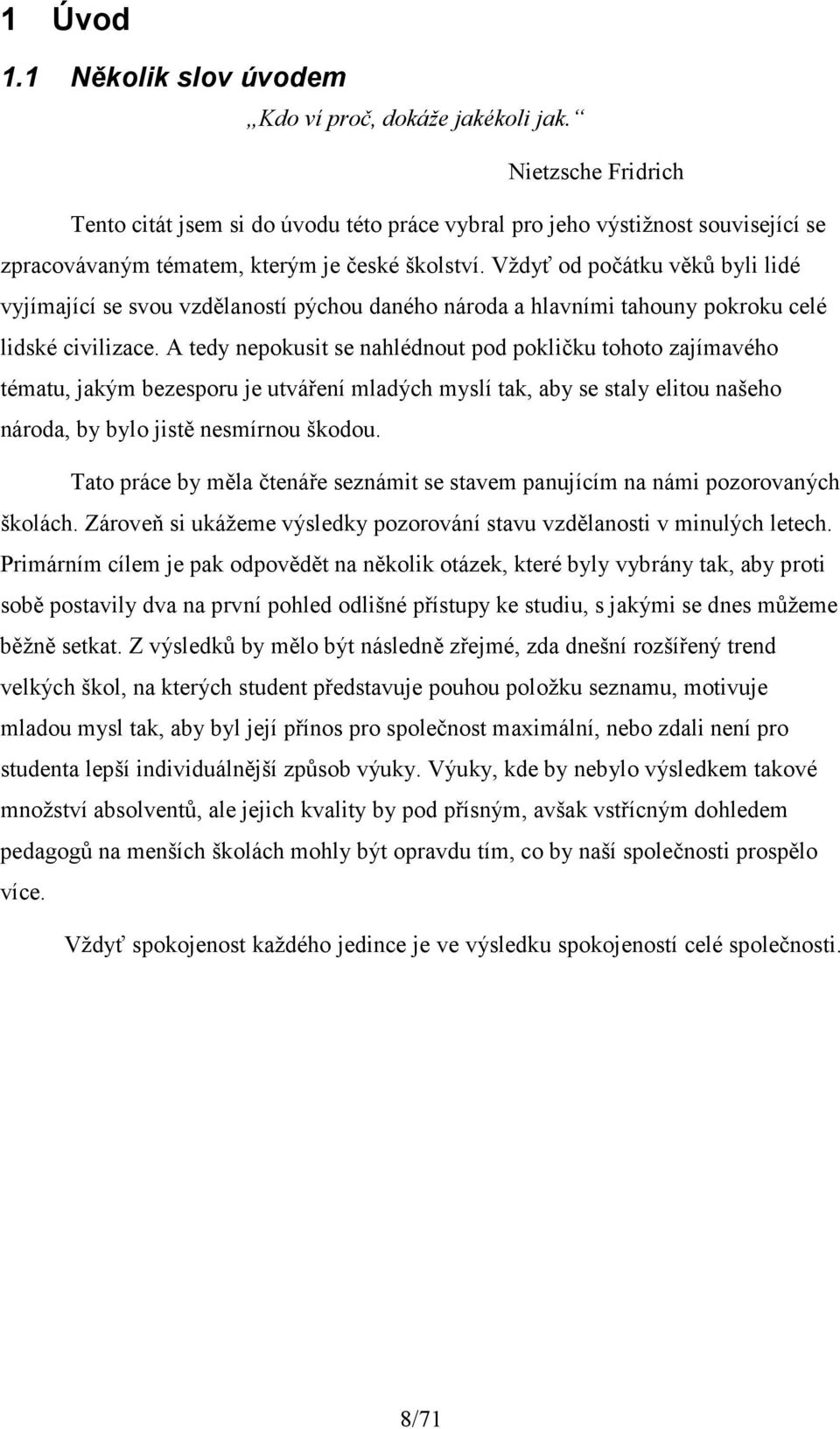 1 Úvod

1.1 Několik slov úvodem

„Kdo ví proč, dokáže jakékoli jak.“

Nietzsche Fridrich

Tento citát jsem si do úvodu této práce vybral pro jeho výstižnost související se zpracovávaným tématem, kterým je české školství. Vždyť od počátku věků byli lidé vyjímající se svou vzdělaností pýchou daného národa a hlavními tahouny pokroku celé lidské civilizace. A tedy nepokusit se nahlédnout pod pokličku tohoto zajímavého tématu, jakým bezesporu je utváření mladých myslí tak, aby se staly elitou našeho národa, by bylo jistě nesmírnou škodou.

Tato práce by měla čtenáře seznámit se stavem panujícím na námi pozorovaných školách. Zároveň si ukážeme výsledky pozorování stavu vzdělanosti v minulých letech. Primárním cílem je pak odpovědět na několik otázek, které byly vybrány tak, aby proti sobě postavily dva na první pohled odlišné přístupy ke studiu, s jakými se dnes můžeme běžně setkat. Z výsledků by mělo být následně zřejmé, zda dnešní rozšířený trend velkých škol, na kterých student představuje pouhou položku seznamu, motivuje mladou mysl tak, aby byl její přínos pro společnost maximální, nebo zdali není pro studenta lepší individuálnější způsob výuky. Výuky, kde by nebylo výsledkem takové množství absolventů, ale jejich kvality by pod přísným, avšak vstřícným dohledem pedagogů na menších školách mohly být opravdu tím, co by naší společnosti prospělo více.

Vždyť spokojenost každého jedince je ve výsledku spokojeností celé společnosti.

8/71